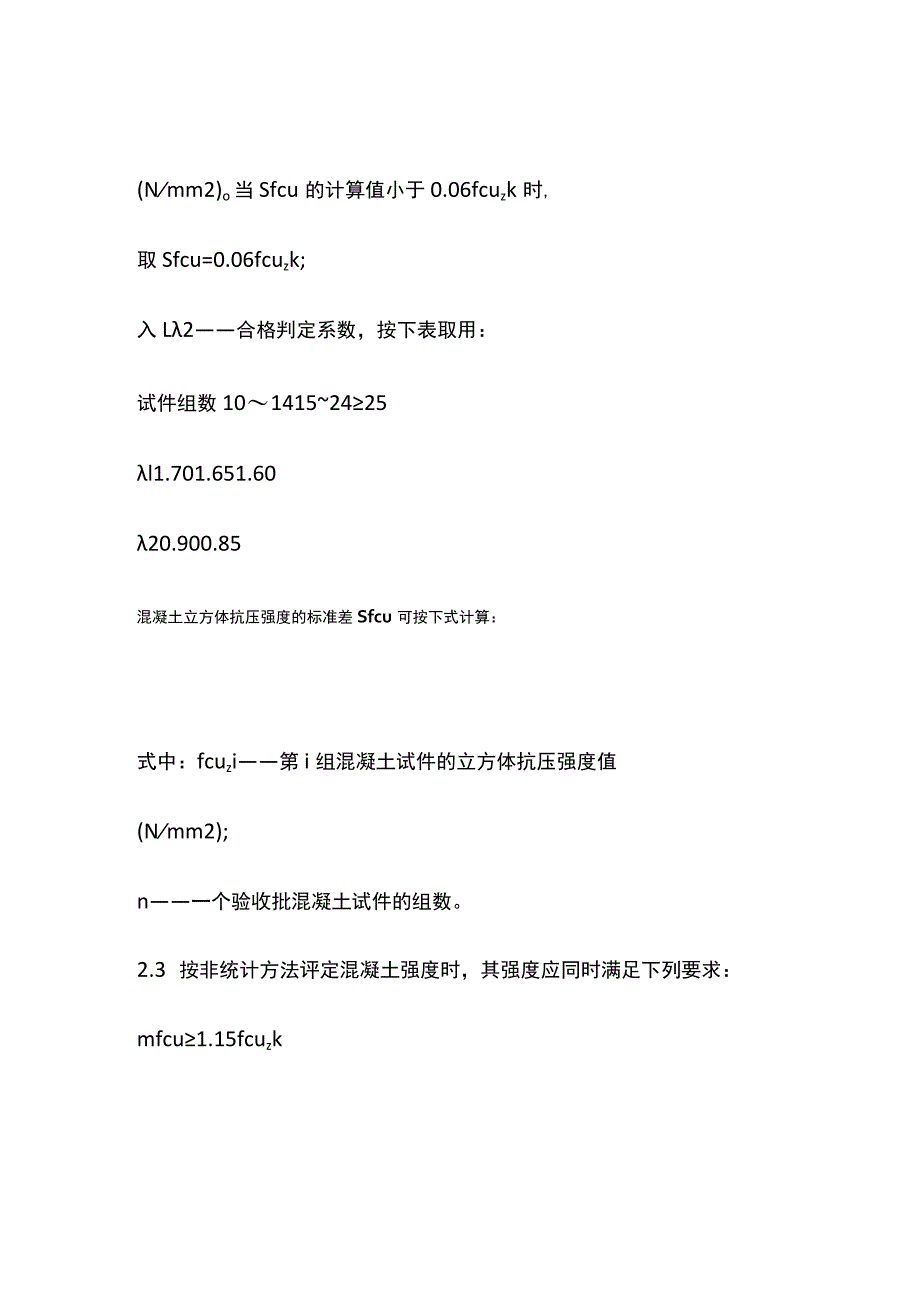 (N/mm2)。当 Sfcu 的计算值小于 0.06fcu,k 时,

取 Sfcu=0.06fcu,k;

入 Lλ2——合格判定系数，按下表取用：

试件组数 10～1415~24≥25

λl1.701.651.60

λ20.900.85

混凝土立方体抗压强度的标准差 Sfcu 可按下式计算：

式中：fcu,i——第 i 组混凝土试件的立方体抗压强度值

(N/mm2);

n——一个验收批混凝土试件的组数。

2.3 按非统计方法评定混凝土强度时，其强度应同时满足下列要求：

mfcu≥1.15fcu,k